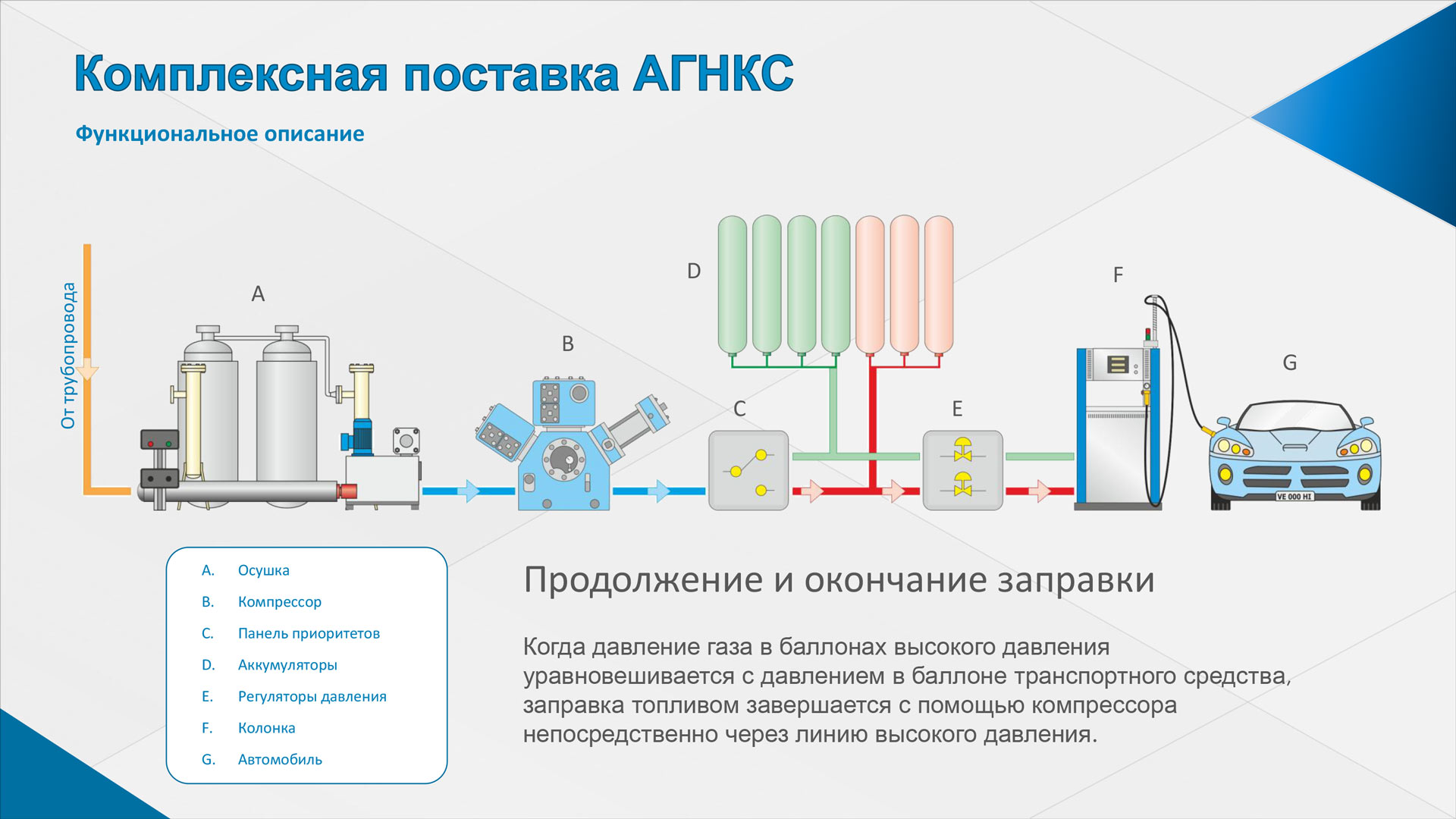 Комплексная поставка АГНКС

Функциональное описание

От трубопровода

A

B

D

C

E

F

G

VE 000 HI

A. Осушка
B. Компрессор
C. Панель приоритетов
D. Аккумуляторы
E. Регуляторы давления
F. Колонка
G. Автомобиль

Продолжение и окончание заправки

Когда давление газа в баллонах высокого давления уравновешивается с давлением в баллоне транспортного средства, заправка топливом завершается с помощью компрессора непосредственно через линию высокого давления.